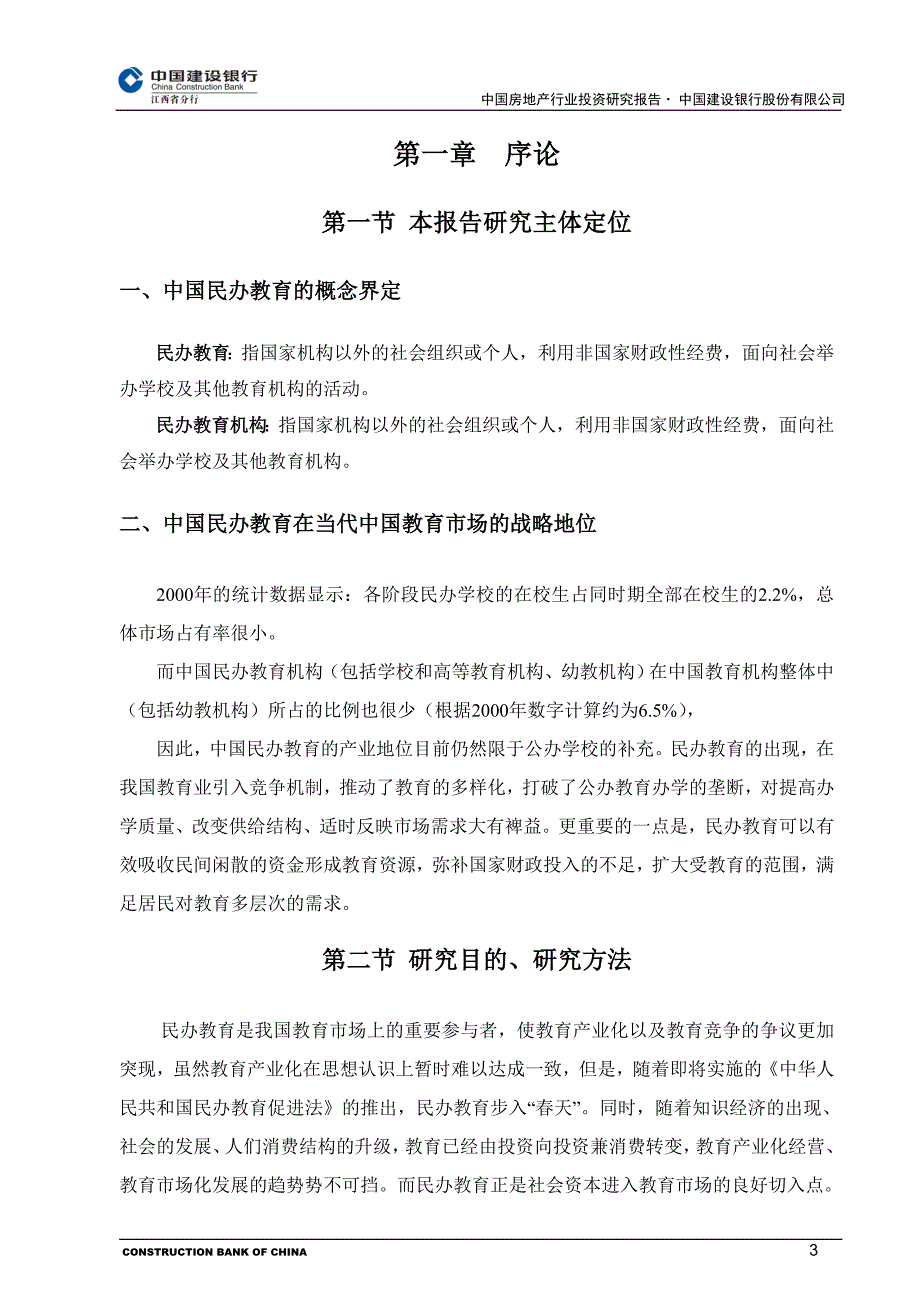 中国建设银行
China Construction Bank
江西省分行

中国房地产行业投资研究报告 · 中国建设银行股份有限公司

第一章 序论

第一节 本报告研究主体定位

一、中国民办教育的概念界定

民办教育: 指国家机构以外的社会组织或个人，利用非国家财政性经费，面向社会举办学校及其他教育机构的活动。

民办教育机构: 指国家机构以外的社会组织或个人，利用非国家财政性经费，面向社会举办学校及其他教育机构。

二、中国民办教育在当代中国教育市场的战略地位

2000年的统计数据显示：各阶段民办学校的在校生占同时期全部在校生的2.2%，总体市场占有率很小。

而中国民办教育机构（包括学校和高等教育机构、幼教机构）在中国教育机构整体中（包括幼教机构）所占的比例也很少（根据2000年数字计算约为6.5%），

因此，中国民办教育的产业地位目前仍然限于公办学校的补充。民办教育的出现，在我国教育业引入竞争机制，推动了教育的多样化，打破了公办教育办学的垄断，对提高办学质量、改变供给结构、适时反映市场需求大有裨益。更重要的一点是，民办教育可以有效吸收民间闲散的资金形成教育资源，弥补国家财政投入的不足，扩大受教育的范围，满足居民对教育多层次的需求。

第二节 研究目的、研究方法

民办教育是我国教育市场上的重要参与者，使教育产业化以及教育竞争的争议更加突现，虽然教育产业化在思想认识上暂时难以达成一致，但是，随着即将实施的《中华人民共和国民办教育促进法》的推出，民办教育步入“春天”。同时，随着知识经济的出现、社会的发展、人们消费结构的升级，教育已经由投资向投资兼消费转变，教育产业化经营、教育市场化发展的趋势势不可挡。而民办教育正是社会资本进入教育市场的良好切入点。

CONSTRUCTION BANK OF CHINA

3